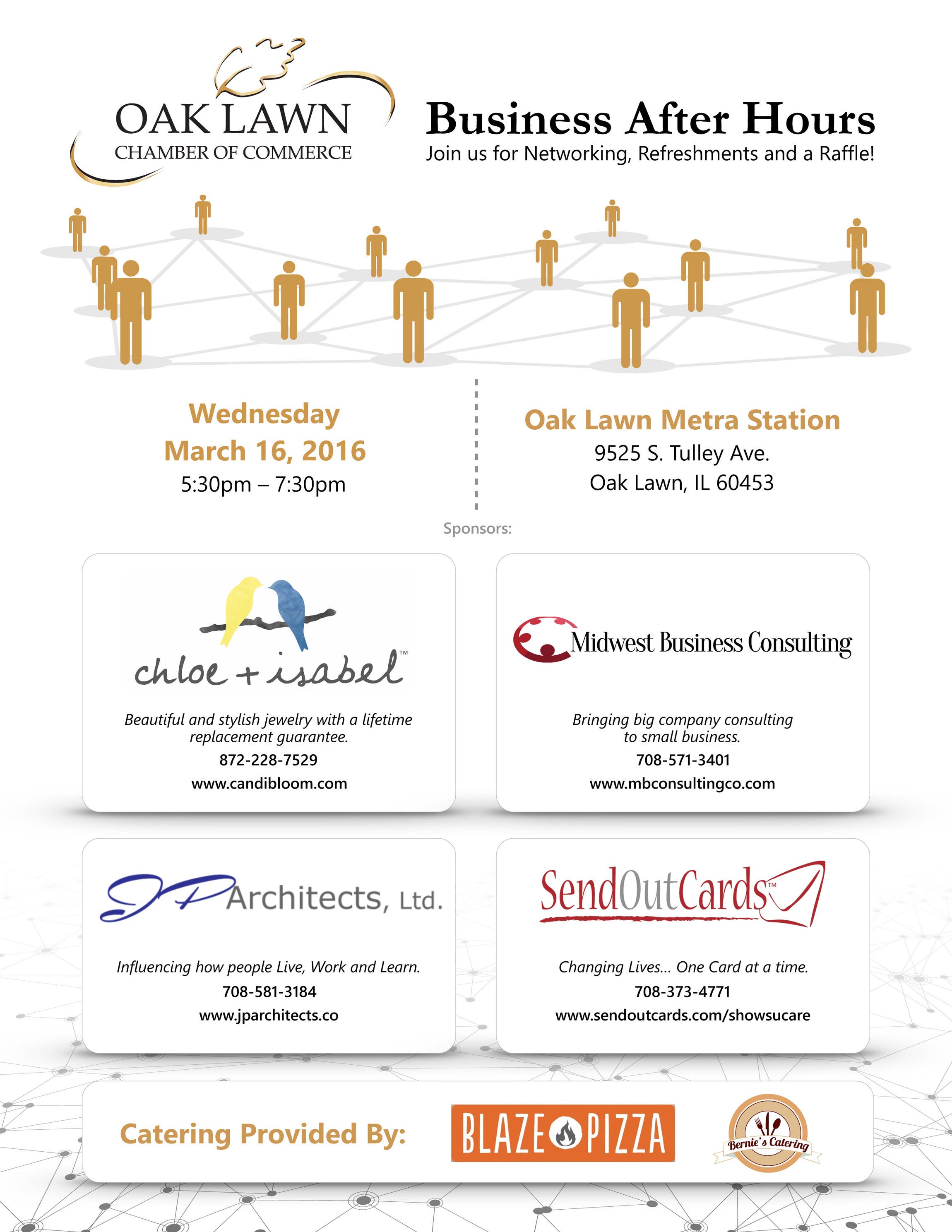 OAK LAWN
CHAMBER OF COMMERCE

Business After Hours
Join us for Networking, Refreshments and a Raffle!

Wednesday
March 16, 2016
5:30pm – 7:30pm

Oak Lawn Metra Station
9525 S. Tulley Ave.
Oak Lawn, IL 60453

Sponsors:

chloe + isabel™

Beautiful and stylish jewelry with a lifetime replacement guarantee.
872-228-7529
www.candibloom.com

Midwest Business Consulting

Bringing big company consulting to small business.
708-571-3401
www.mbconsultingco.com

JP Architects, Ltd.

Influencing how people Live, Work and Learn.
708-581-3184
www.jparchitects.co

SendOutCards™

Changing Lives... One Card at a time.
708-373-4771
www.sendoutcards.com/showsucare

Catering Provided By:

BLAZE PIZZA

Bernie's Catering